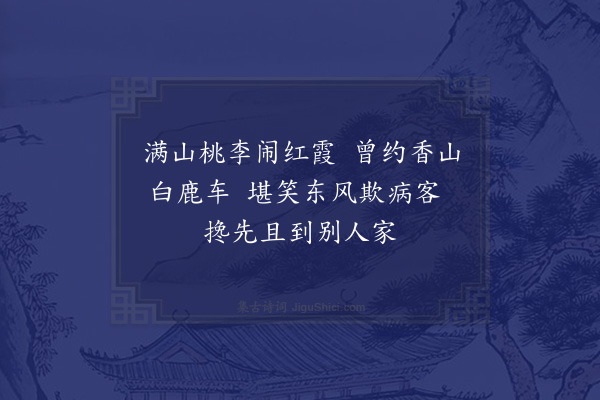 满山桃李闹红霞　曾约香山白鹿车　堪笑东风欺病客　搀先且到别人家

集古诗词 JiguShici.com